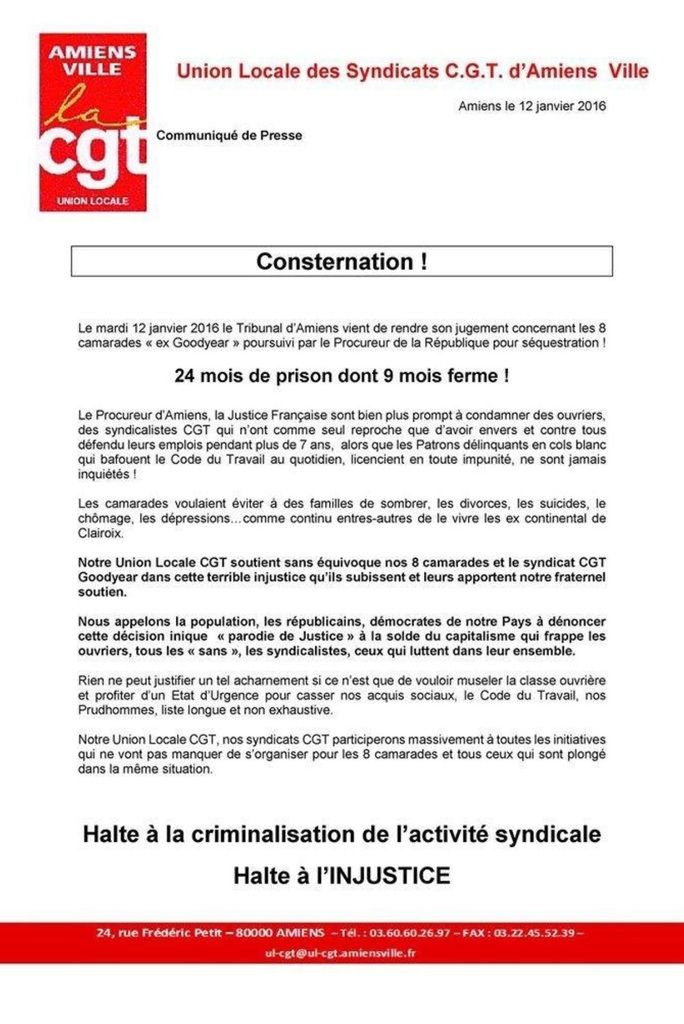 AMIENS VILLE
la cgt
UNION LOCALE

Union Locale des Syndicats C.G.T. d'Amiens Ville

Amiens le 12 janvier 2016

Communiqué de Presse

Consternation !

Le mardi 12 janvier 2016 le Tribunal d'Amiens vient de rendre son jugement concernant les 8 camarades « ex Goodyear » poursuivi par le Procureur de la République pour séquestration !

24 mois de prison dont 9 mois ferme !

Le Procureur d'Amiens, la Justice Française sont bien plus prompt à condamner des ouvriers, des syndicalistes CGT qui n'ont comme seul reproche que d'avoir envers et contre tous défendu leurs emplois pendant plus de 7 ans, alors que les Patrons délinquants en cols blanc qui bafouent le Code du Travail au quotidien, licencient en toute impunité, ne sont jamais inquiétés !

Les camarades voulaient éviter à des familles de sombrer, les divorces, les suicides, le chômage, les dépressions…comme continu entres-autres de le vivre les ex continental de Clairoix.

Notre Union Locale CGT soutient sans équivoque nos 8 camarades et le syndicat CGT Goodyear dans cette terrible injustice qu'ils subissent et leurs apportent notre fraternel soutien.

Nous appelons la population, les républicains, démocrates de notre Pays à dénoncer cette décision inique « parodie de Justice » à la solde du capitalisme qui frappe les ouvriers, tous les « sans », les syndicalistes, ceux qui luttent dans leur ensemble.

Rien ne peut justifier un tel acharnement si ce n'est que de vouloir museler la classe ouvrière et profiter d'un Etat d'Urgence pour casser nos acquis sociaux, le Code du Travail, nos Prudhommes, liste longue et non exhaustive.

Notre Union Locale CGT, nos syndicats CGT participerons massivement à toutes les initiatives qui ne vont pas manquer de s'organiser pour les 8 camarades et tous ceux qui sont plongé dans la même situation.

Halte à la criminalisation de l'activité syndicale

Halte à l'INJUSTICE

24, rue Frédéric Petit – 80000 AMIENS – Tél. : 03.60.60.26.97 – FAX : 03.22.45.52.39 –
ul-cgt@ul-cgt.amiensville.fr